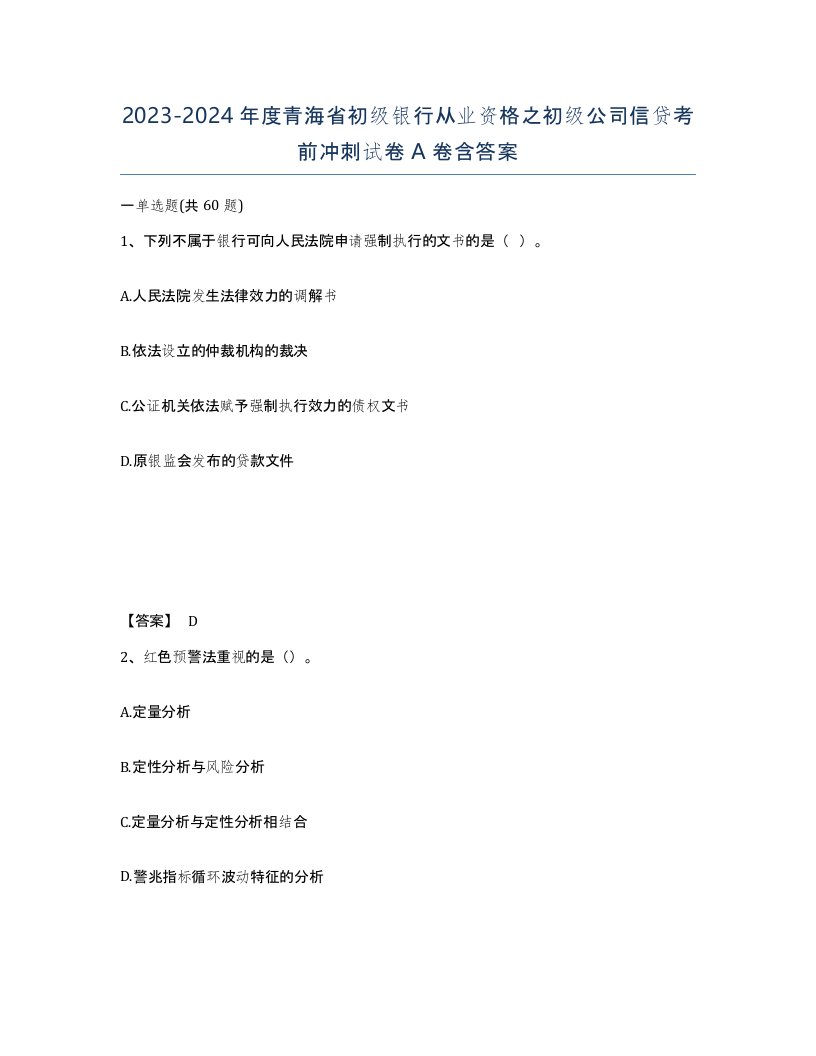 2023-2024年度青海省初级银行从业资格之初级公司信贷考前冲刺试卷A卷含答案

一单选题(共60题)

1、下列不属于银行可向人民法院申请强制执行的文书的是（ ）。

A.人民法院发生法律效力的调解书

B.依法设立的仲裁机构的裁决

C.公证机关依法赋予强制执行效力的债权文书

D.原银监会发布的贷款文件

【答案】 D

2、红色预警法重视的是（）。

A.定量分析

B.定性分析与风险分析

C.定量分析与定性分析相结合

D.警兆指标循环波动特征的分析